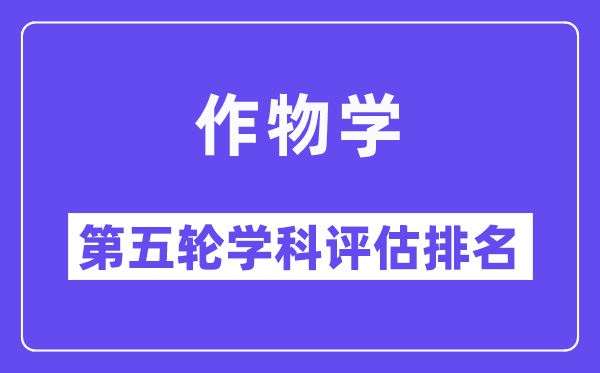 作物学

第五轮学科评估排名